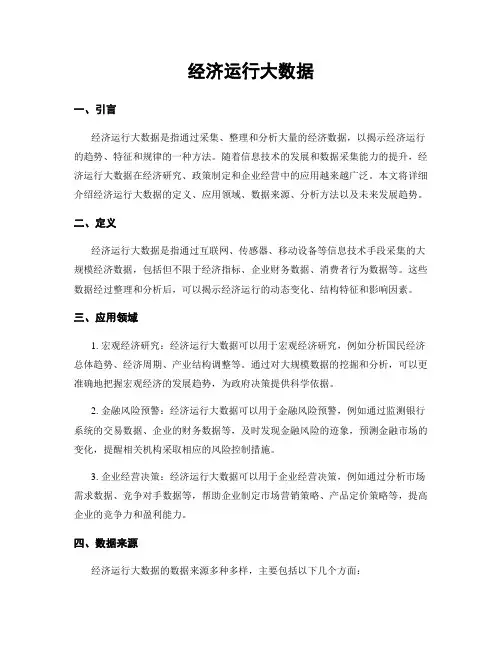 经济运行大数据

一、引言

经济运行大数据是指通过采集、整理和分析大量的经济数据，以揭示经济运行的趋势、特征和规律的一种方法。随着信息技术的发展和数据采集能力的提升，经济运行大数据在经济研究、政策制定和企业经营中的应用越来越广泛。本文将详细介绍经济运行大数据的定义、应用领域、数据来源、分析方法以及未来发展趋势。

二、定义

经济运行大数据是指通过互联网、传感器、移动设备等信息技术手段采集的大规模经济数据，包括但不限于经济指标、企业财务数据、消费者行为数据等。这些数据经过整理和分析后，可以揭示经济运行的动态变化、结构特征和影响因素。

三、应用领域

1. 宏观经济研究：经济运行大数据可以用于宏观经济研究，例如分析国民经济总体趋势、经济周期、产业结构调整等。通过对大规模数据的挖掘和分析，可以更准确地把握宏观经济的发展趋势，为政府决策提供科学依据。

2. 金融风险预警：经济运行大数据可以用于金融风险预警，例如通过监测银行系统的交易数据、企业的财务数据等，及时发现金融风险的迹象，预测金融市场的变化，提醒相关机构采取相应的风险控制措施。

3. 企业经营决策：经济运行大数据可以用于企业经营决策，例如通过分析市场需求数据、竞争对手数据等，帮助企业制定市场营销策略、产品定价策略等，提高企业的竞争力和盈利能力。

四、数据来源

经济运行大数据的数据来源多种多样，主要包括以下几个方面：